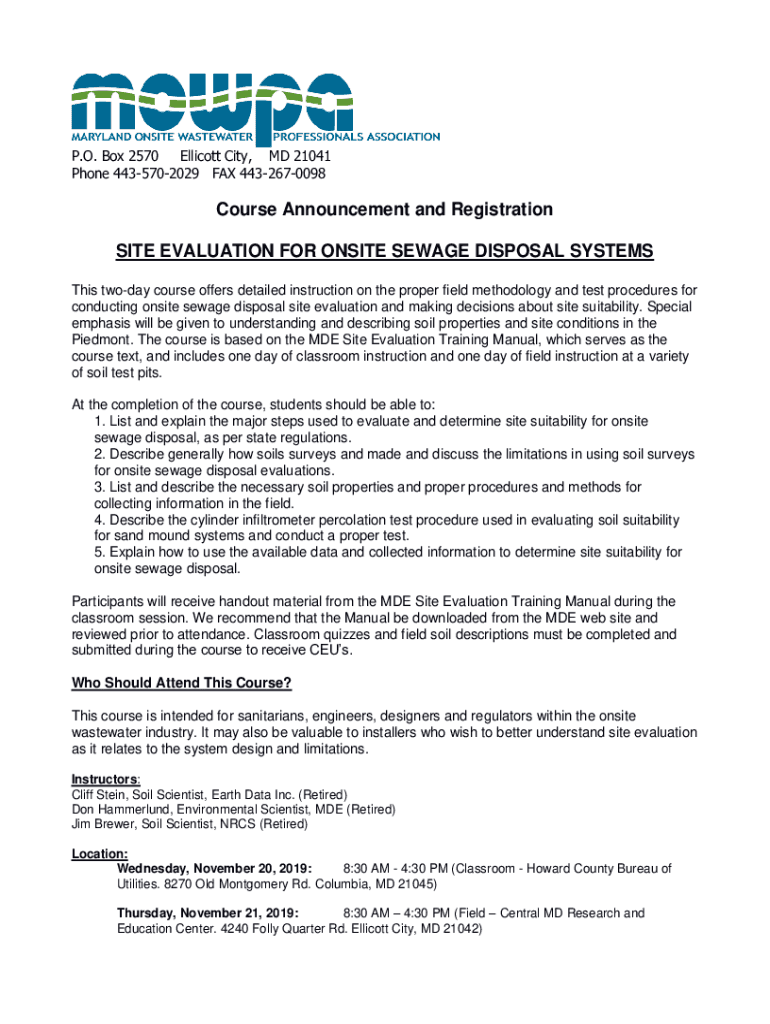 mowpa
MARYLAND ONSITE WASTEWATER PROFESSIONALS ASSOCIATION

P.O. Box 2570 Ellicott City, MD 21041
Phone 443-570-2029 FAX 443-267-0098

Course Announcement and Registration

SITE EVALUATION FOR ONSITE SEWAGE DISPOSAL SYSTEMS

This two-day course offers detailed instruction on the proper field methodology and test procedures for conducting onsite sewage disposal site evaluation and making decisions about site suitability. Special emphasis will be given to understanding and describing soil properties and site conditions in the Piedmont. The course is based on the MDE Site Evaluation Training Manual, which serves as the course text, and includes one day of classroom instruction and one day of field instruction at a variety of soil test pits.

At the completion of the course, students should be able to:
1. List and explain the major steps used to evaluate and determine site suitability for onsite sewage disposal, as per state regulations.
2. Describe generally how soils surveys and made and discuss the limitations in using soil surveys for onsite sewage disposal evaluations.
3. List and describe the necessary soil properties and proper procedures and methods for collecting information in the field.
4. Describe the cylinder infiltrometer percolation test procedure used in evaluating soil suitability for sand mound systems and conduct a proper test.
5. Explain how to use the available data and collected information to determine site suitability for onsite sewage disposal.

Participants will receive handout material from the MDE Site Evaluation Training Manual during the classroom session. We recommend that the Manual be downloaded from the MDE web site and reviewed prior to attendance. Classroom quizzes and field soil descriptions must be completed and submitted during the course to receive CEU's.

Who Should Attend This Course?

This course is intended for sanitarians, engineers, designers and regulators within the onsite wastewater industry. It may also be valuable to installers who wish to better understand site evaluation as it relates to the system design and limitations.

Instructors:
Cliff Stein, Soil Scientist, Earth Data Inc. (Retired)
Don Hammerlund, Environmental Scientist, MDE (Retired)
Jim Brewer, Soil Scientist, NRCS (Retired)

Location:
Wednesday, November 20, 2019: 8:30 AM - 4:30 PM (Classroom - Howard County Bureau of Utilities. 8270 Old Montgomery Rd. Columbia, MD 21045)

Thursday, November 21, 2019: 8:30 AM – 4:30 PM (Field – Central MD Research and Education Center. 4240 Folly Quarter Rd. Ellicott City, MD 21042)